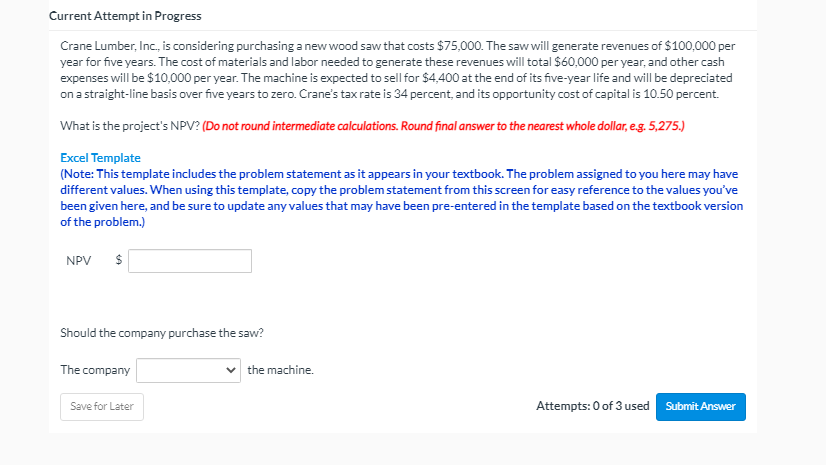 Current Attempt in Progress

Crane Lumber, Inc., is considering purchasing a new wood saw that costs \$75,000. The saw will generate revenues of \$100,000 per year for five years. The cost of materials and labor needed to generate these revenues will total \$60,000 per year, and other cash expenses will be \$10,000 per year. The machine is expected to sell for \$4,400 at the end of its five-year life and will be depreciated on a straight-line basis over five years to zero. Crane's tax rate is 34 percent, and its opportunity cost of capital is 10.50 percent.

What is the project's NPV? (Do not round intermediate calculations. Round final answer to the nearest whole dollar, e.g. 5,275.)

Excel Template
(Note: This template includes the problem statement as it appears in your textbook. The problem assigned to you here may have different values. When using this template, copy the problem statement from this screen for easy reference to the values you've been given here, and be sure to update any values that may have been pre-entered in the template based on the textbook version of the problem.)

NPV \$

Should the company purchase the saw?

The company the machine.

Save for Later

Attempts: 0 of 3 used

Submit Answer